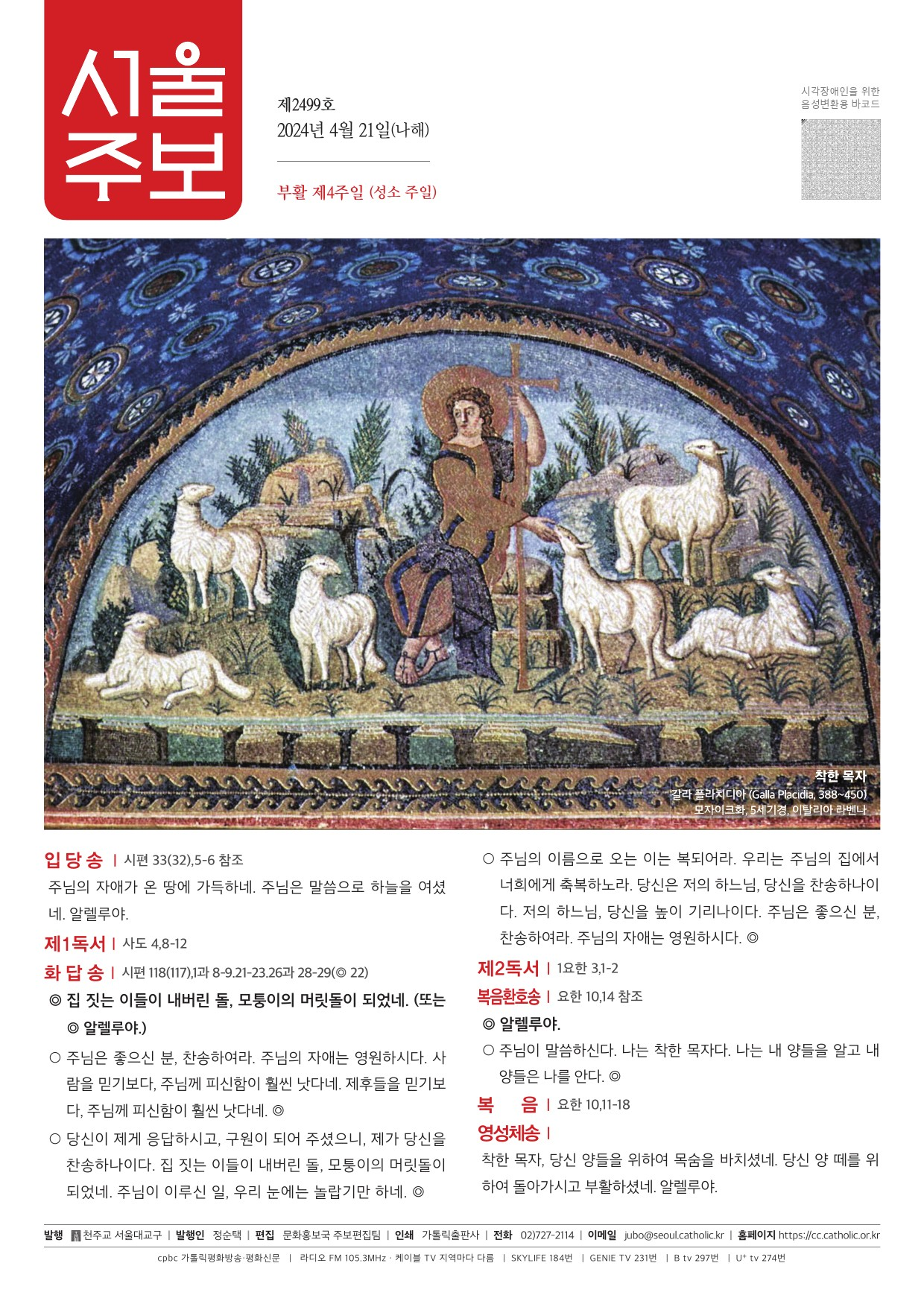 서울
주보

제2499호
2024년 4월 21일(나해)

부활 제4주일 (성소 주일)

시각장애인을 위한
음성변환용 바코드

착한 목자
갈라 플라치디아 (Galla Placidia, 388~450)
모자이크화, 5세기경, 이탈리아 라벤나

입당송 | 시편 33(32),5-6 참조
주님의 자애가 온 땅에 가득하네. 주님은 말씀으로 하늘을 여셨네. 알렐루야.

제1독서 | 사도 4,8-12

화답송 | 시편 118(117),1과 8-9.21-23.26과 28-29(◎ 22)

◎ 집 짓는 이들이 내버린 돌, 모퉁이의 머릿돌이 되었네. (또는 ◎ 알렐루야.)

○ 주님은 좋으신 분, 찬송하여라. 주님의 자애는 영원하시다. 사람을 믿기보다, 주님께 피신함이 훨씬 낫다네. 제후들을 믿기보다, 주님께 피신함이 훨씬 낫다네. ◎

○ 당신이 제게 응답하시고, 구원이 되어 주셨으니, 제가 당신을 찬송하나이다. 집 짓는 이들이 내버린 돌, 모퉁이의 머릿돌이 되었네. 주님이 이루신 일, 우리 눈에는 놀랍기만 하네. ◎

○ 주님의 이름으로 오는 이는 복되어라. 우리는 주님의 집에서 너희에게 축복하노라. 당신은 저의 하느님, 당신을 찬송하나이다. 저의 하느님, 당신을 높이 기리나이다. 주님은 좋으신 분, 찬송하여라. 주님의 자애는 영원하시다. ◎

제2독서 | 1요한 3,1-2

복음환호송 | 요한 10,14 참조

◎ 알렐루야.

○ 주님이 말씀하신다. 나는 착한 목자다. 나는 내 양들을 알고 내 양들은 나를 안다. ◎

복 음 | 요한 10,11-18

영성체송 |
착한 목자, 당신 양들을 위하여 목숨을 바치셨네. 당신 양 떼를 위하여 돌아가시고 부활하셨네. 알렐루야.

발행 천주교 서울대교구 | 발행인 정순택 | 편집 문화홍보국 주보편집팀 | 인쇄 가톨릭출판사 | 전화 02)727-2114 | 이메일 jubo@seoul.catholic.kr | 홈페이지 https://cc.catholic.or.kr

cpbc 가톨릭평화방송·평화신문 | 라디오 FM 105.3MHz · 케이블 TV 지역마다 다름 | SKYLIFE 184번 | GENIE TV 231번 | B tv 297번 | U⁺ tv 274번